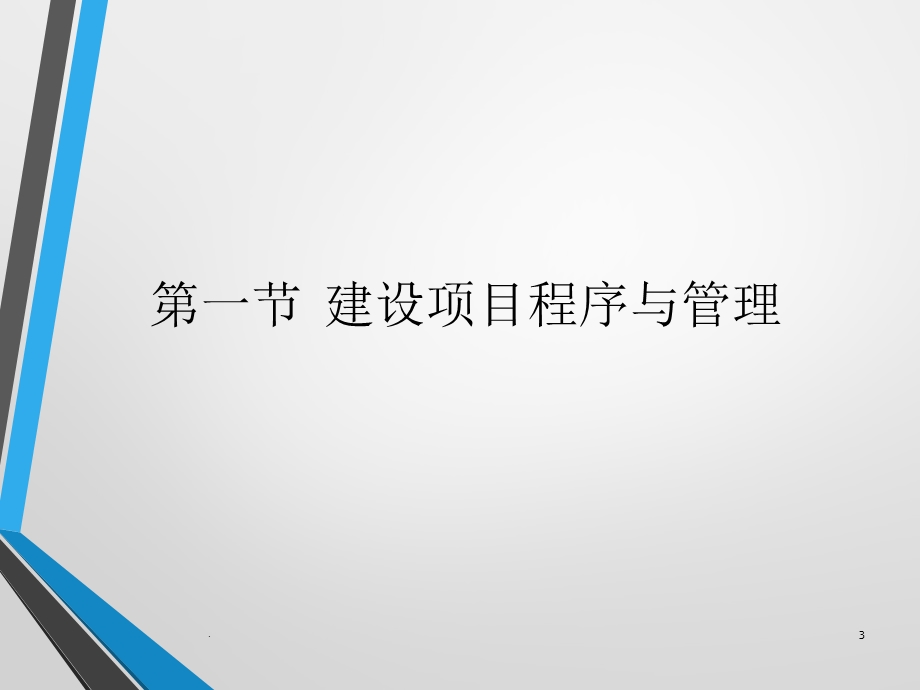 第一节 建设项目程序与管理

.

3